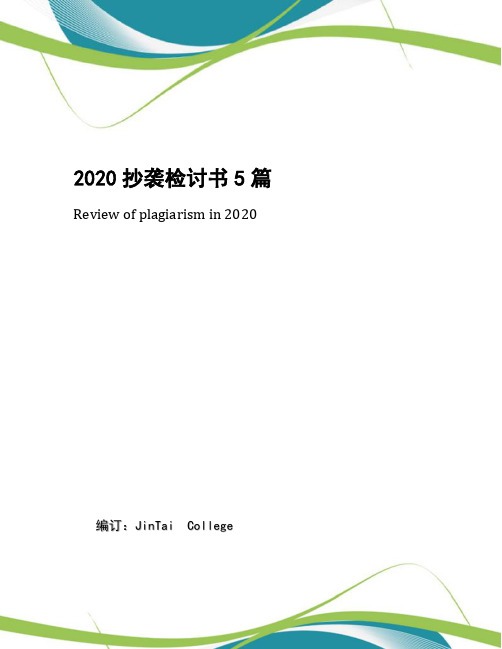 2020 抄袭检讨书 5 篇

Review of plagiarism in 2020

编订：JinTai College